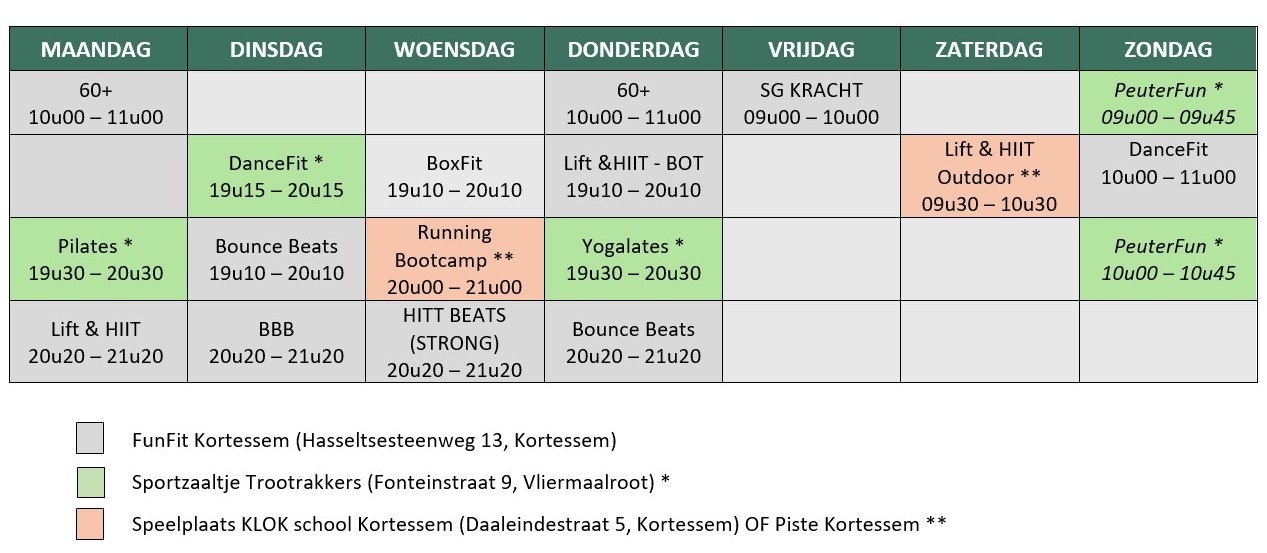 | MAANDAG | DINSDAG | WOENSDAG | DONDERDAG | VRIJDAG | ZATERDAG | ZONDAG |
|---|---|---|---|---|---|---|
| 60+ 10u00 – 11u00 | | | 60+ 10u00 – 11u00 | SG KRACHT 09u00 – 10u00 | | PeuterFun * 09u00 – 09u45 |
| | DanceFit * 19u15 – 20u15 | BoxFit 19u10 – 20u10 | Lift &HIIT - BOT 19u10 – 20u10 | | Lift & HIIT Outdoor ** 09u30 – 10u30 | DanceFit 10u00 – 11u00 |
| Pilates * 19u30 – 20u30 | Bounce Beats 19u10 – 20u10 | Running Bootcamp ** 20u00 – 21u00 | Yogalates * 19u30 – 20u30 | | | PeuterFun * 10u00 – 10u45 |
| Lift & HIIT 20u20 – 21u20 | BBB 20u20 – 21u20 | HITT BEATS (STRONG) 20u20 – 21u20 | Bounce Beats 20u20 – 21u20 | | | |

FunFit Kortessem (Hasseltsesteenweg 13, Kortessem)

Sportzaaltje Trootrakkers (Fonteinstraat 9, Vliermaalroot) *

Speelplaats KLOK school Kortessem (Daaleindestraat 5, Kortessem) OF Piste Kortessem **